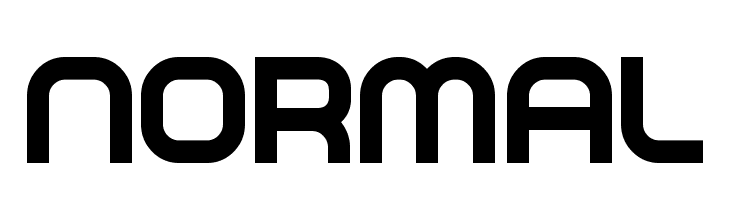 NORMAL